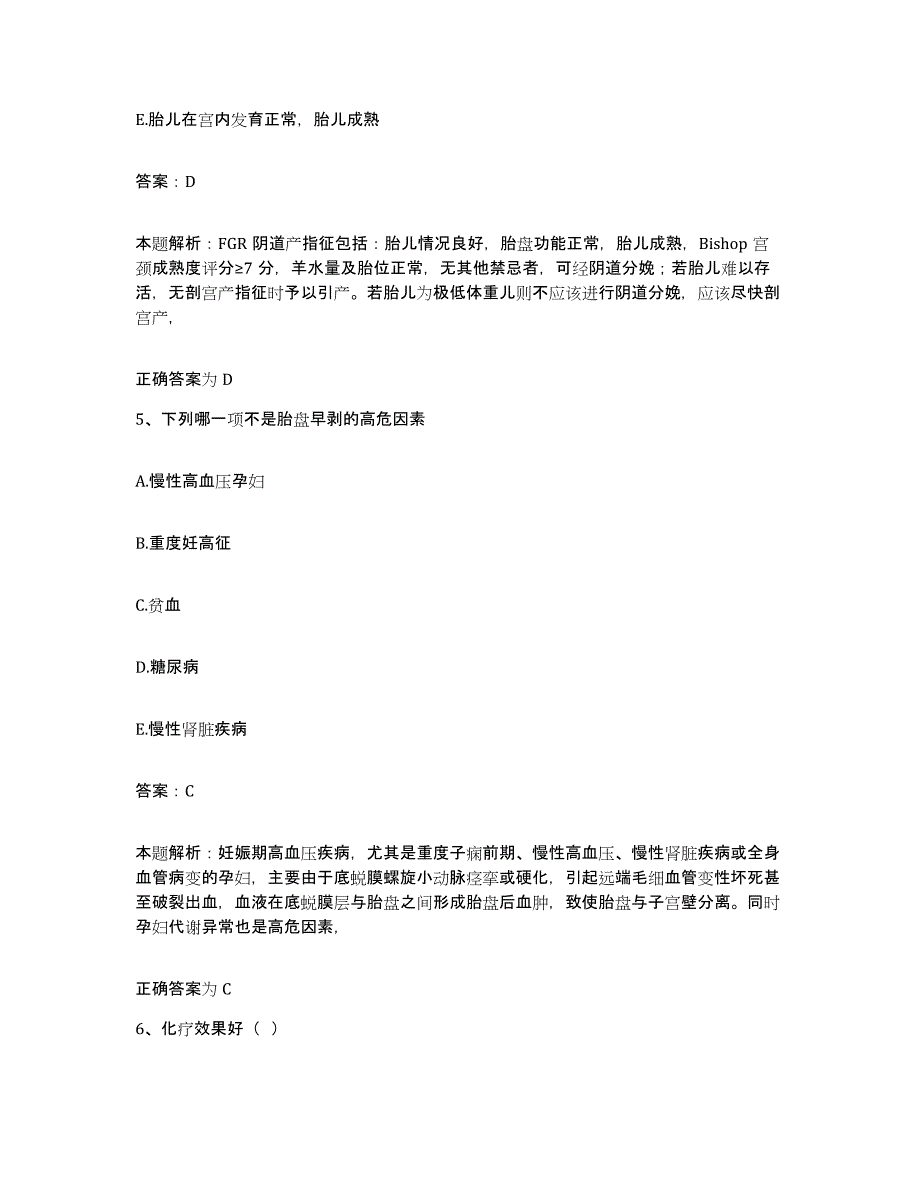 E.胎儿在宫内发育正常，胎儿成熟

答案：D

本题解析：FGR 阴道产指征包括：胎儿情况良好，胎盘功能正常，胎儿成熟，Bishop 宫颈成熟度评分≥7 分，羊水量及胎位正常，无其他禁忌者，可经阴道分娩；若胎儿难以存活，无剖宫产指征时予以引产。若胎儿为极低体重儿则不应该进行阴道分娩，应该尽快剖宫产，

正确答案为 D

5、下列哪一项不是胎盘早剥的高危因素

A.慢性高血压孕妇

B.重度妊高征

C.贫血

D.糖尿病

E.慢性肾脏疾病

答案：C

本题解析：妊娠期高血压疾病，尤其是重度子痫前期、慢性高血压、慢性肾脏疾病或全身血管病变的孕妇，主要由于底蜕膜螺旋小动脉痉挛或硬化，引起远端毛细血管变性坏死甚至破裂出血，血液在底蜕膜层与胎盘之间形成胎盘后血肿，致使胎盘与子宫壁分离。同时孕妇代谢异常也是高危因素，

正确答案为 C

6、化疗效果好（  ）